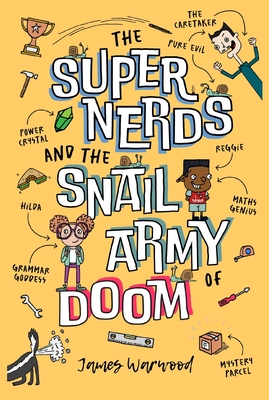 THE CARETAKER

PURE EVIL

THE SUPER NERDS AND THE SNAIL ARMY OF DOOM

POWER CRYSTAL

REGGIE

MATHS GENIUS

HILDA

GRAMMAR GODDESS

MYSTERY PARCEL

James Warwood